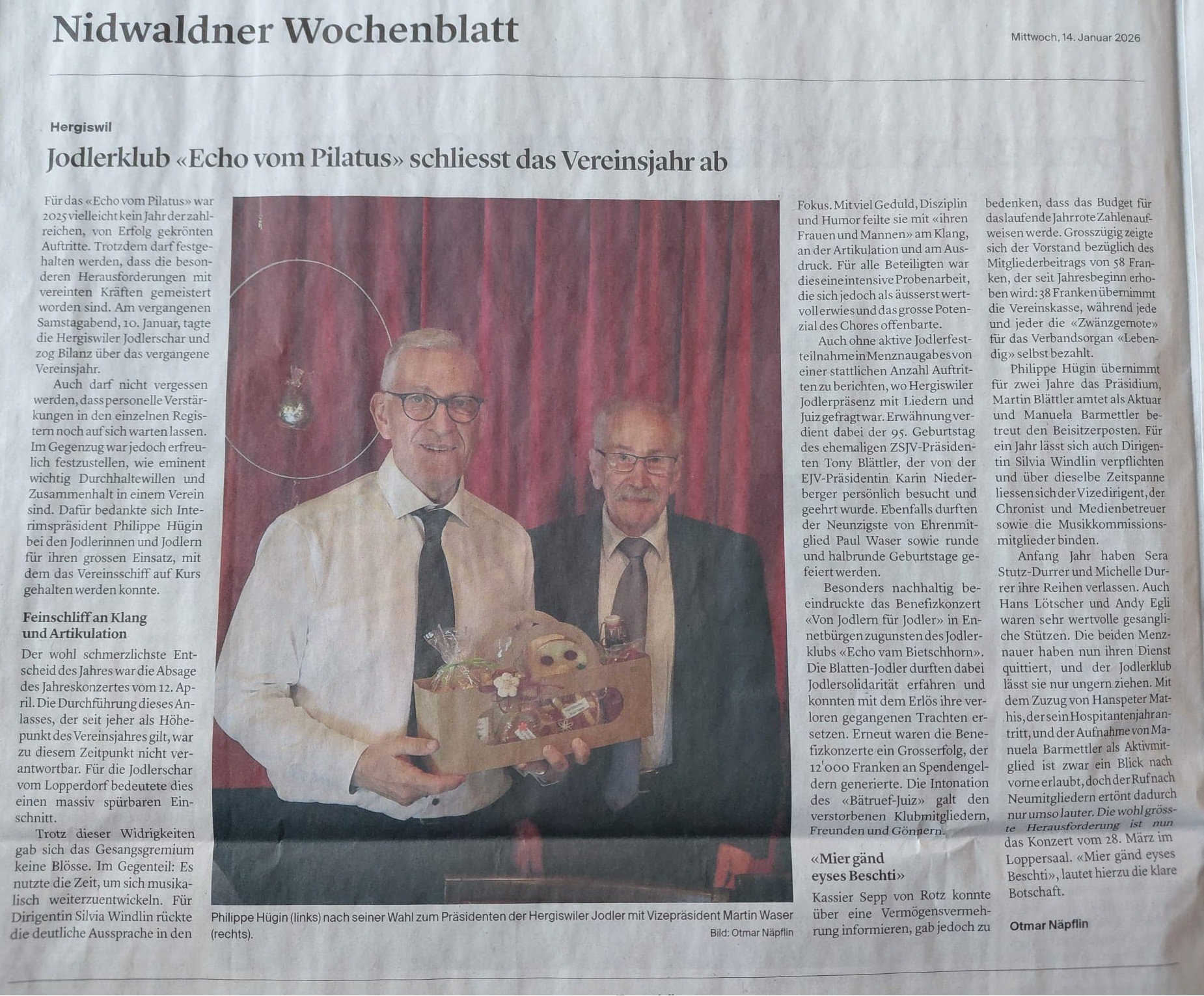 Nidwaldner Wochenblatt

Mittwoch, 14. Januar 2026

Hergiswil

Jodlerklub «Echo vom Pilatus» schliesst das Vereinsjahr ab

Für das «Echo vom Pilatus» war 2025 vielleicht kein Jahr der zahlreichen, von Erfolg gekrönten Auftritte. Trotzdem darf festgehalten werden, dass die besonderen Herausforderungen mit vereinten Kräften gemeistert worden sind. Am vergangenen Samstagabend, 10. Januar, tagte die Hergiswiler Jodlerschar und zog Bilanz über das vergangene Vereinsjahr.

Auch darf nicht vergessen werden, dass personelle Verstärkungen in den einzelnen Registern noch auf sich warten lassen. Im Gegenzug war jedoch erfreulich festzustellen, wie eminent wichtig Durchhaltewillen und Zusammenhalt in einem Verein sind. Dafür bedankte sich Interimspräsident Philippe Hügin bei den Jodlerinnen und Jodlern für ihren grossen Einsatz, mit dem das Vereinsschiff auf Kurs gehalten werden konnte.

Feinschliff an Klang und Artikulation

Der wohl schmerzlichste Entscheid des Jahres war die Absage des Jahreskonzertes vom 12. April. Die Durchführung dieses Anlasses, der seit jeher als Höhepunkt des Vereinsjahres gilt, war zu diesem Zeitpunkt nicht verantwortbar. Für die Jodlerschar vom Lopperdorf bedeutete dies einen massiv spürbaren Einschnitt.

Trotz dieser Widrigkeiten gab sich das Gesangsgremium keine Blösse. Im Gegenteil: Es nutzte die Zeit, um sich musikalisch weiterzuentwickeln. Für Dirigentin Silvia Windlin rückte die deutliche Aussprache in den

Philippe Hügin (links) nach seiner Wahl zum Präsidenten der Hergiswiler Jodler mit Vizepräsident Martin Waser (rechts).

Bild: Otmar Näpflin

Fokus. Mit viel Geduld, Disziplin und Humor feilte sie mit «ihren Frauen und Mannen» am Klang, an der Artikulation und am Ausdruck. Für alle Beteiligten war dies eine intensive Probenarbeit, die sich jedoch als äusserst wertvoll erwies und das grosse Potenzial des Chores offenbarte.

Auch ohne aktive Jodlerfestteilnahme in Menznau gab es von einer stattlichen Anzahl Auftritten zu berichten, wo Hergiswiler Jodlerpräsenz mit Liedern und Juiz gefragt war. Erwähnung verdient dabei der 95. Geburtstag des ehemaligen ZSJV-Präsidenten Tony Blättler, der von der EJV-Präsidentin Karin Niederberger persönlich besucht und geehrt wurde. Ebenfalls durften der Neunzigste von Ehrenmitglied Paul Waser sowie runde und halbrunde Geburtstage gefeiert werden.

Besonders nachhaltig beeindruckte das Benefizkonzert «Von Jodlern für Jodler» in Ennetbürgen zugunsten des Jodlerklubs «Echo vam Bietschhorn». Die Blatten-Jodler durften dabei Jodlersolidarität erfahren und konnten mit dem Erlös ihre verloren gegangenen Trachten ersetzen. Erneut waren die Benefizkonzerte ein Grosserfolg, der 12'000 Franken an Spendengeldern generierte. Die Intonation des «Bätruef-Juiz» galt den verstorbenen Klubmitgliedern, Freunden und Gönnern.

«Mier gänd eyses Beschti»

Kassier Sepp von Rotz konnte über eine Vermögensvermehrung informieren, gab jedoch zu bedenken, dass das Budget für das laufende Jahr rote Zahlen aufweisen werde. Grosszügig zeigte sich der Vorstand bezüglich des Mitgliederbeitrags von 58 Franken, der seit Jahresbeginn erhoben wird: 38 Franken übernimmt die Vereinskasse, während jede und jeder die «Zwänzgernote» für das Verbandsorgan «Lebendig» selbst bezahlt.

Philippe Hügin übernimmt für zwei Jahre das Präsidium, Martin Blättler amtet als Aktuar und Manuela Barmettler betreut den Beisitzerposten. Für ein Jahr lässt sich auch Dirigentin Silvia Windlin verpflichten und über dieselbe Zeitspanne liessen sich der Vizedirigent, der Chronist und Medienbetreuer sowie die Musikkommissionsmitglieder binden.

Anfang Jahr haben Sera Stutz-Durrer und Michelle Durrer ihre Reihen verlassen. Auch Hans Lötscher und Andy Egli waren sehr wertvolle gesangliche Stützen. Die beiden Menznauer haben nun ihren Dienst quittiert, und der Jodlerklub lässt sie nur ungern ziehen. Mit dem Zuzug von Hanspeter Mathis, der sein Hospitantenjahr antritt, und der Aufnahme von Manuela Barmettler als Aktivmitglied ist zwar ein Blick nach vorne erlaubt, doch der Ruf nach Neumitgliedern ertönt dadurch nur umso lauter. Die wohl grösste Herausforderung ist nun das Konzert vom 28. März im Loppersaal. «Mier gänd eyses Beschti», lautet hierzu die klare Botschaft.

Otmar Näpflin